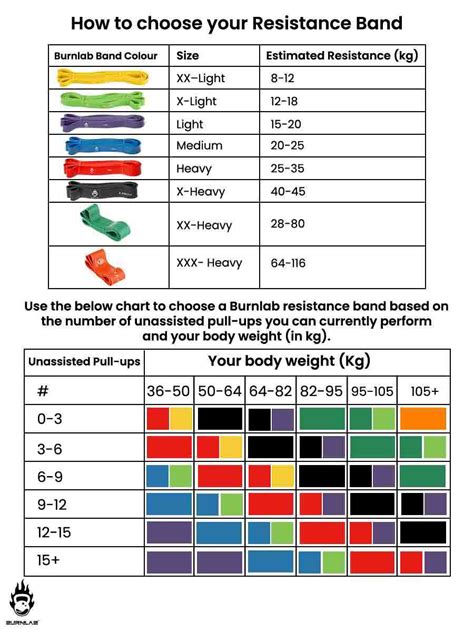 How to choose your Resistance Band

| Burnlab Band Colour | Size | Estimated Resistance (kg) |
|---|---|---|
| | XX-Light | 8-12 |
| | X-Light | 12-18 |
| | Light | 15-20 |
| | Medium | 20-25 |
| | Heavy | 25-35 |
| | X-Heavy | 40-45 |
| | XX-Heavy | 28-80 |
| | XXX- Heavy | 64-116 |

Use the below chart to choose a Burnlab resistance band based on the number of unassisted pull-ups you can currently perform and your body weight (in kg).

| Unassisted Pull-ups | Your body weight (Kg) | | | | | |
|---|---|---|---|---|---|---|
| # | 36-50 | 50-64 | 64-82 | 82-95 | 95-105 | 105+ |
| 0-3 | | | | | | |
| 3-6 | | | | | | |
| 6-9 | | | | | | |
| 9-12 | | | | | | |
| 12-15 | | | | | | |
| 15+ | | | | | | |

BURNLAB